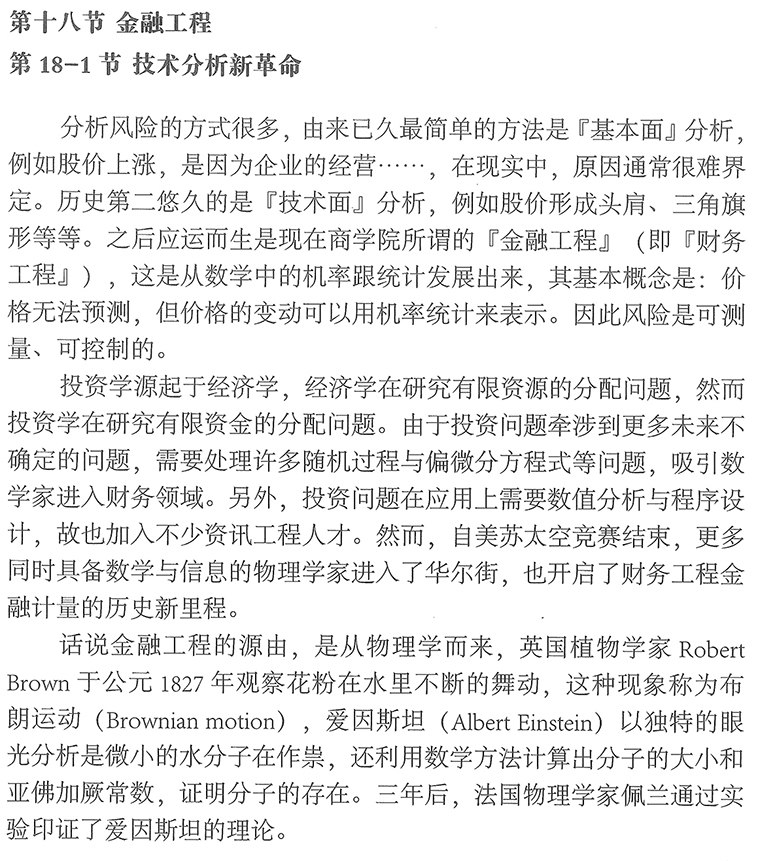 第十八节 金融工程

第 18-1 节 技术分析新革命

分析风险的方式很多，由来已久最简单的方法是『基本面』分析，例如股价上涨，是因为企业的经营……，在现实中，原因通常很难界定。历史第二悠久的是『技术面』分析，例如股价形成头肩、三角旗形等等。之后应运而生是现在商学院所谓的『金融工程』（即『财务工程』），这是从数学中的机率跟统计发展出来，其基本概念是：价格无法预测，但价格的变动可以用机率统计来表示。因此风险是可测量、可控制的。

投资学源起于经济学，经济学在研究有限资源的分配问题，然而投资学在研究有限资金的分配问题。由于投资问题牵涉到更多未来不确定的问题，需要处理许多随机过程与偏微分方程式等问题，吸引数学家进入财务领域。另外，投资问题在应用上需要数值分析与程序设计，故也加入不少资讯工程人才。然而，自美苏太空竞赛结束，更多同时具备数学与信息的物理学家进入了华尔街，也开启了财务工程金融计量的历史新里程。

话说金融工程的源由，是从物理学而来，英国植物学家 Robert Brown 于公元 1827 年观察花粉在水里不断的舞动，这种现象称为布朗运动（Brownian motion），爱因斯坦（Albert Einstein）以独特的眼光分析是微小的水分子在作祟，还利用数学方法计算出分子的大小和亚佛加厥常数，证明分子的存在。三年后，法国物理学家佩兰通过实验印证了爱因斯坦的理论。